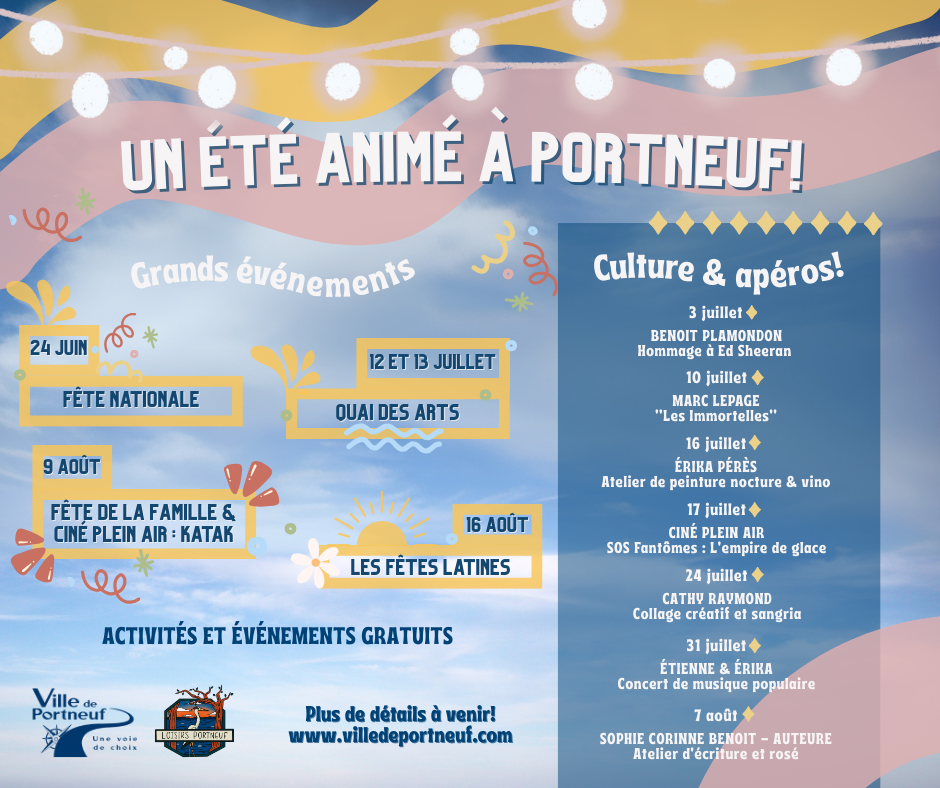 UN ÉTÉ ANIMÉ À PORTNEUF!

Grands événements

24 JUIN

FÊTE NATIONALE

12 ET 13 JUILLET

QUAI DES ARTS

9 AOÛT

FÊTE DE LA FAMILLE & CINÉ PLEIN AIR : KATAK

16 AOÛT

LES FÊTES LATINES

ACTIVITÉS ET ÉVÉNEMENTS GRATUITS

Ville de Portneuf
Une voie de choix

LOISIRS PORTNEUF

Plus de détails à venir!
www.villedeportneuf.com

Culture & apéros!

3 juillet

BENOIT PLAMONDON
Hommage à Ed Sheeran

10 juillet

MARC LEPAGE
"Les Immortelles"

16 juillet

ÉRIKA PÉRÈS
Atelier de peinture nocture & vino

17 juillet

CINÉ PLEIN AIR
SOS Fantômes : L'empire de glace

24 juillet

CATHY RAYMOND
Collage créatif et sangria

31 juillet

ÉTIENNE & ÉRIKA
Concert de musique populaire

7 août

SOPHIE CORINNE BENOIT - AUTEURE
Atelier d'écriture et rosé